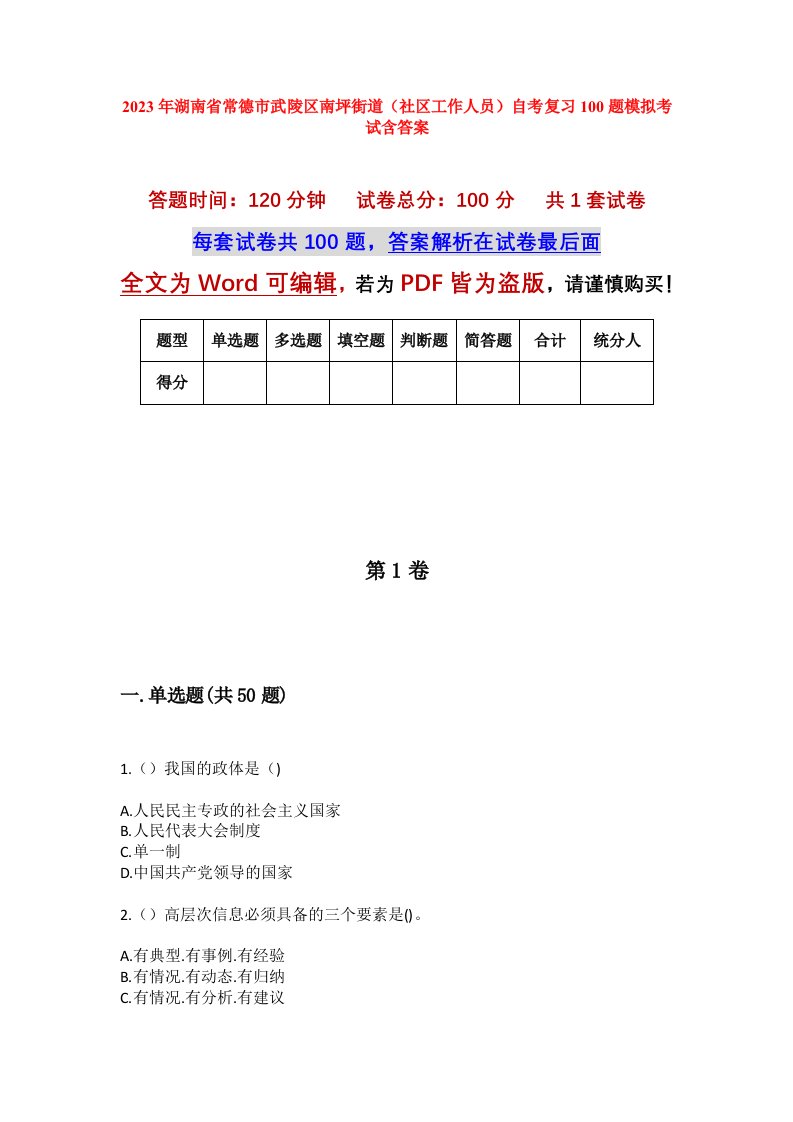 2023年湖南省常德市武陵区南坪街道（社区工作人员）自考复习100题模拟考试含答案

答题时间：120分钟　试卷总分：100分　共1套试卷

每套试卷共100题，答案解析在试卷最后面

全文为Word可编辑，若为PDF皆为盗版，请谨慎购买！

| 题型 | 单选题 | 多选题 | 填空题 | 判断题 | 简答题 | 合计 | 统分人 |
|---|---|---|---|---|---|---|---|
| 得分 | | | | | | | |

第1卷

一.单选题(共50题)

1.（）我国的政体是（)

A.人民民主专政的社会主义国家
B.人民代表大会制度
C.单一制
D.中国共产党领导的国家

2.（）高层次信息必须具备的三个要素是()。

A.有典型.有事例.有经验
B.有情况.有动态.有归纳
C.有情况.有分析.有建议